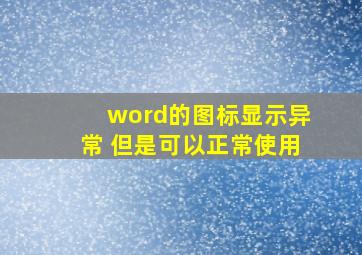 word的图标显示异常 但是可以正常使用